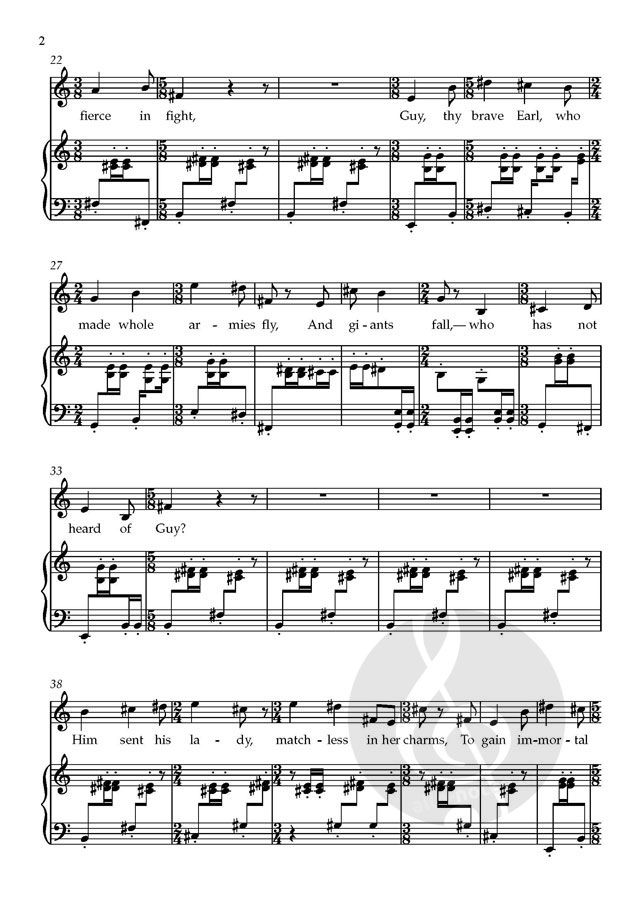 2

22

fierce in fight, Guy, thy brave Earl, who

27

made whole ar - mies fly, And gi - ants fall,— who has not

33

heard of Guy?

38

Him sent his la - dy, match - less in her charms, To gain im - mor - tal